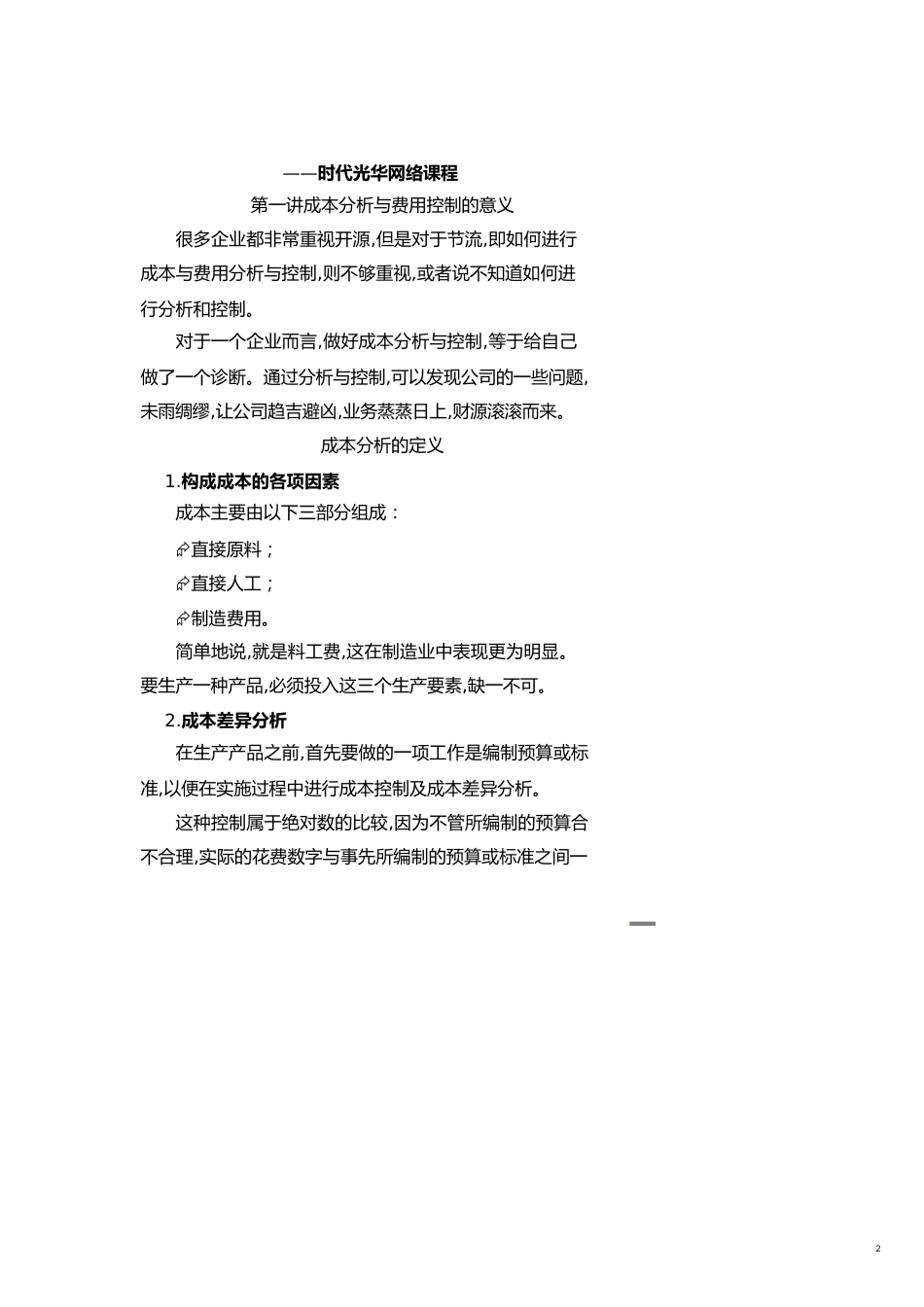 ——时代光华网络课程

第一讲成本分析与费用控制的意义

很多企业都非常重视开源,但是对于节流,即如何进行成本与费用分析与控制,则不够重视,或者说不知道如何进行分析和控制。

对于一个企业而言,做好成本分析与控制,等于给自己做了一个诊断。通过分析与控制,可以发现公司的一些问题,未雨绸缪,让公司趋吉避凶,业务蒸蒸日上,财源滚滚而来。

成本分析的定义

1.构成成本的各项因素

成本主要由以下三部分组成：

直接原料；

直接人工；

制造费用。

简单地说,就是料工费,这在制造业中表现更为明显。要生产一种产品,必须投入这三个生产要素,缺一不可。

2.成本差异分析

在生产产品之前,首先要做的一项工作是编制预算或标准,以便在实施过程中进行成本控制及成本差异分析。

这种控制属于绝对数的比较,因为不管所编制的预算合不合理,实际的花费数字与事先所编制的预算或标准之间一

2